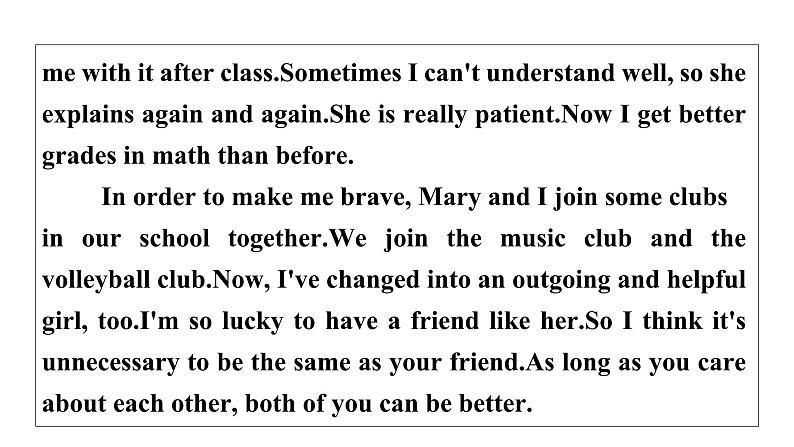 me with it after class.Sometimes I can't understand well, so she explains again and again.She is really patient.Now I get better grades in math than before.

In order to make me brave, Mary and I join some clubs in our school together.We join the music club and the volleyball club.Now, I've changed into an outgoing and helpful girl, too.I'm so lucky to have a friend like her.So I think it's unnecessary to be the same as your friend.As long as you care about each other, both of you can be better.